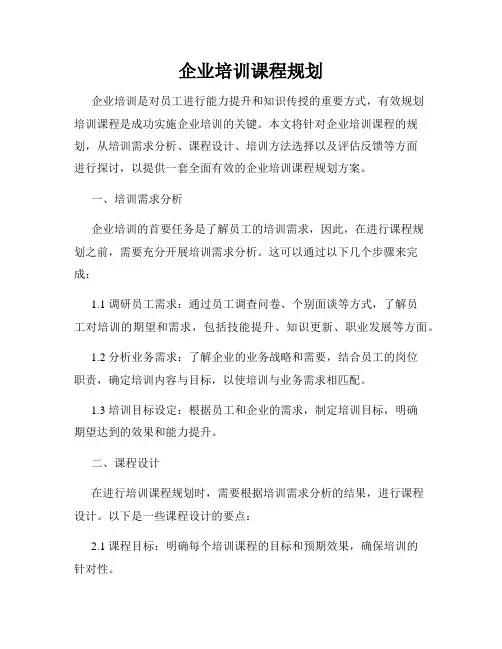 企业培训课程规划

企业培训是对员工进行能力提升和知识传授的重要方式，有效规划培训课程是成功实施企业培训的关键。本文将针对企业培训课程的规划，从培训需求分析、课程设计、培训方法选择以及评估反馈等方面进行探讨，以提供一套全面有效的企业培训课程规划方案。

一、培训需求分析

企业培训的首要任务是了解员工的培训需求，因此，在进行课程规划之前，需要充分开展培训需求分析。这可以通过以下几个步骤来完成：

1.1 调研员工需求：通过员工调查问卷、个别面谈等方式，了解员工对培训的期望和需求，包括技能提升、知识更新、职业发展等方面。

1.2 分析业务需求：了解企业的业务战略和需要，结合员工的岗位职责，确定培训内容与目标，以使培训与业务需求相匹配。

1.3 培训目标设定：根据员工和企业的需求，制定培训目标，明确期望达到的效果和能力提升。

二、课程设计

在进行培训课程规划时，需要根据培训需求分析的结果，进行课程设计。以下是一些课程设计的要点：

2.1 课程目标：明确每个培训课程的目标和预期效果，确保培训的针对性。